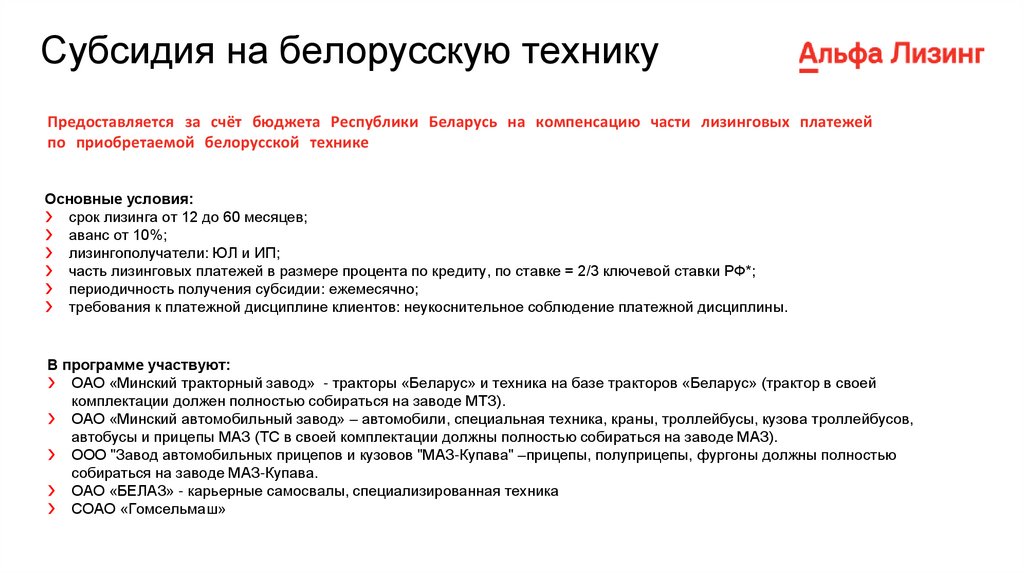 Субсидия на белорусскую технику

Альфа Лизинг

Предоставляется за счёт бюджета Республики Беларусь на компенсацию части лизинговых платежей по приобретаемой белорусской технике

Основные условия:
› срок лизинга от 12 до 60 месяцев;
› аванс от 10%;
› лизингополучатели: ЮЛ и ИП;
› часть лизинговых платежей в размере процента по кредиту, по ставке = 2/3 ключевой ставки РФ*;
› периодичность получения субсидии: ежемесячно;
› требования к платежной дисциплине клиентов: неукоснительное соблюдение платежной дисциплины.

В программе участвуют:
› ОАО «Минский тракторный завод» - тракторы «Беларус» и техника на базе тракторов «Беларус» (трактор в своей комплектации должен полностью собираться на заводе МТЗ).
› ОАО «Минский автомобильный завод» – автомобили, специальная техника, краны, троллейбусы, кузова троллейбусов, автобусы и прицепы МАЗ (ТС в своей комплектации должны полностью собираться на заводе МАЗ).
› ООО "Завод автомобильных прицепов и кузовов "МАЗ-Купава" –прицепы, полуприцепы, фургоны должны полностью собираться на заводе МАЗ-Купава.
› ОАО «БЕЛАЗ» - карьерные самосвалы, специализированная техника
› СОАО «Гомсельмаш»